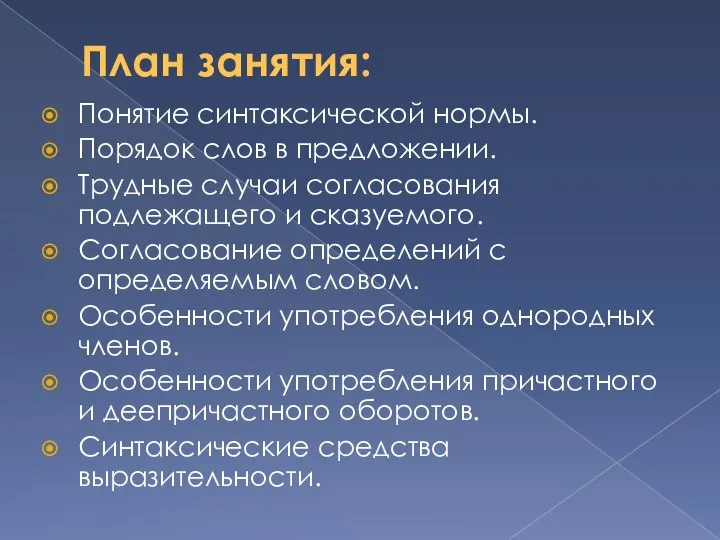 План занятия:

Понятие синтаксической нормы.

Порядок слов в предложении.

Трудные случаи согласования подлежащего и сказуемого.

Согласование определений с определяемым словом.

Особенности употребления однородных членов.

Особенности употребления причастного и деепричастного оборотов.

Синтаксические средства выразительности.